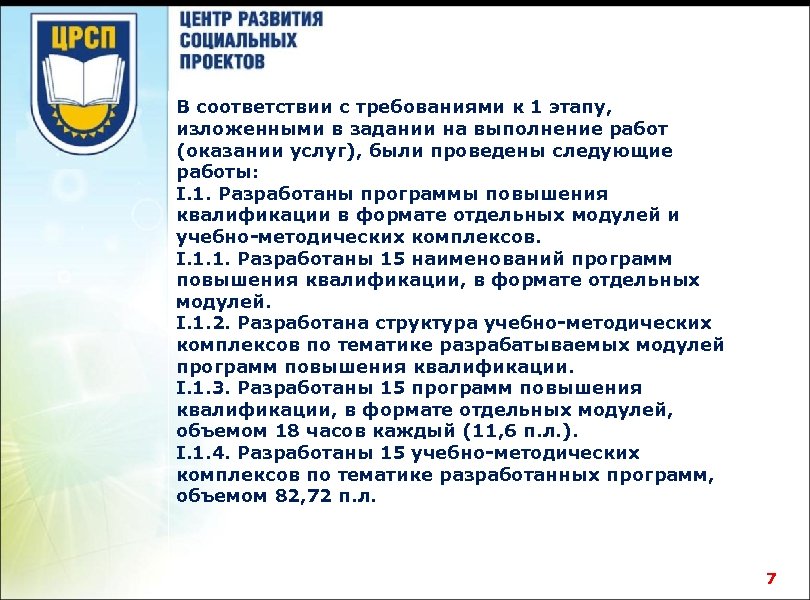 ЦРСП

ЦЕНТР РАЗВИТИЯ СОЦИАЛЬНЫХ ПРОЕКТОВ

В соответствии с требованиями к 1 этапу, изложенными в задании на выполнение работ (оказании услуг), были проведены следующие работы:
I.1. Разработаны программы повышения квалификации в формате отдельных модулей и учебно-методических комплексов.
I.1.1. Разработаны 15 наименований программ повышения квалификации, в формате отдельных модулей.
I.1.2. Разработана структура учебно-методических комплексов по тематике разрабатываемых модулей программ повышения квалификации.
I.1.3. Разработаны 15 программ повышения квалификации, в формате отдельных модулей, объемом 18 часов каждый (11,6 п.л.).
I.1.4. Разработаны 15 учебно-методических комплексов по тематике разработанных программ, объемом 82,72 п.л.

7